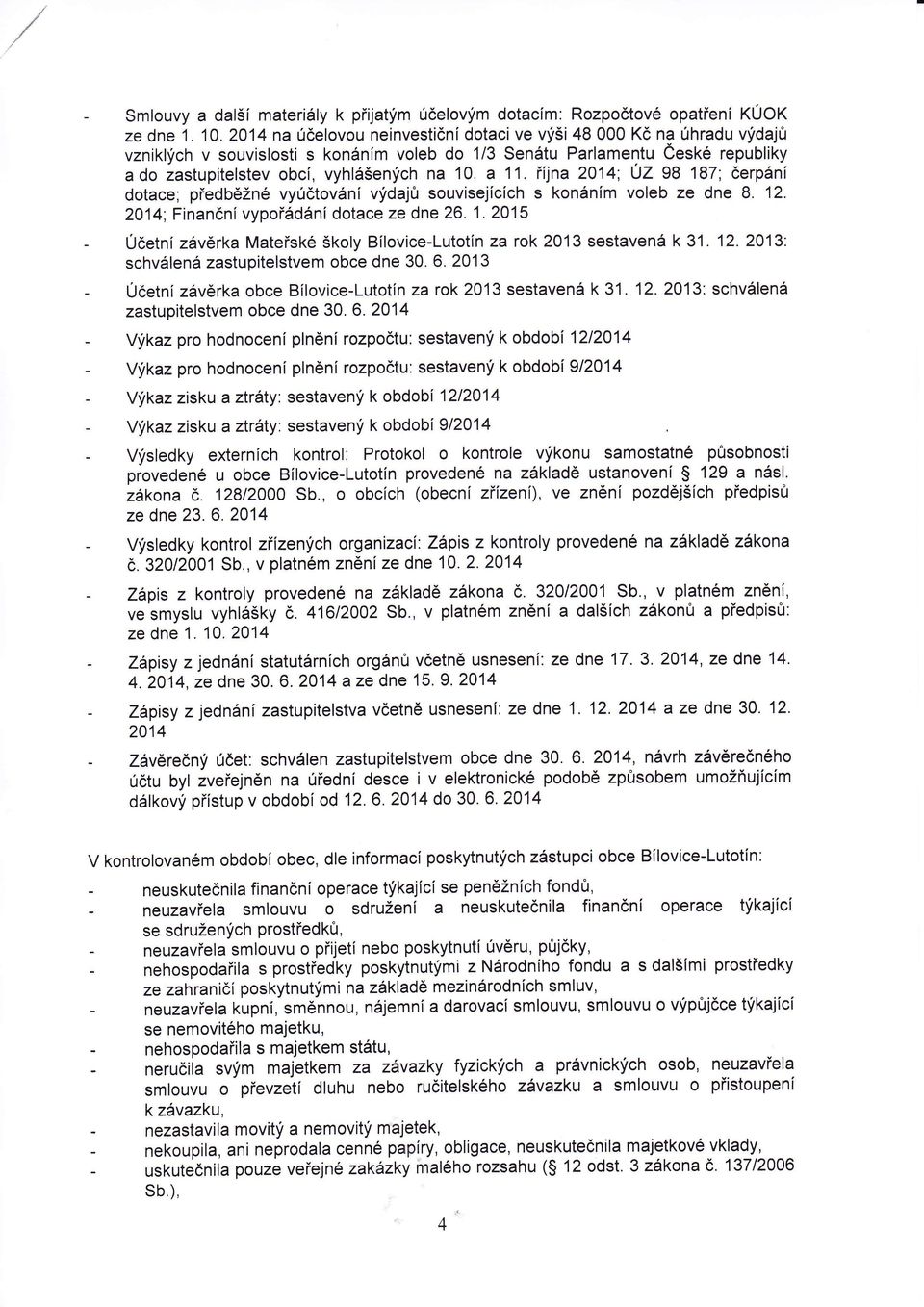 - Smlouvy a další materiály k přijatým účelovým dotacím: Rozpočtové opatření KÚOK ze dne 1. 10. 2014 na účelovou neinvestiční dotaci ve výši 48 000 Kč na úhradu výdajů vzniklých v souvislosti s konáním voleb do 1/3 Senátu Parlamentu České republiky a do zastupitelstev obcí, vyhlášených na 10. a 11. října 2014; ÚZ 98 187; čerpání dotace; předběžné vyúčtování výdajů souvisejících s konáním voleb ze dne 8. 12. 2014; Finanční vypořádání dotace ze dne 26. 1. 2015

- Účetní závěrka Mateřské školy Bílovice-Lutotín za rok 2013 sestavená k 31. 12. 2013: schválená zastupitelstvem obce dne 30. 6. 2013

- Účetní závěrka obce Bílovice-Lutotín za rok 2013 sestavená k 31. 12. 2013: schválená zastupitelstvem obce dne 30. 6. 2014

- Výkaz pro hodnocení plnění rozpočtu: sestavený k období 12/2014

- Výkaz pro hodnocení plnění rozpočtu: sestavený k období 9/2014

- Výkaz zisku a ztráty: sestavený k období 12/2014

- Výkaz zisku a ztráty: sestavený k období 9/2014

- Výsledky externích kontrol: Protokol o kontrole výkonu samostatné působnosti provedené u obce Bílovice-Lutotín provedené na základě ustanovení § 129 a násl. zákona č. 128/2000 Sb., o obcích (obecní zřízení), ve znění pozdějších předpisů ze dne 23. 6. 2014

- Výsledky kontrol zřízených organizací: Zápis z kontroly provedené na základě zákona č. 320/2001 Sb., v platném znění ze dne 10. 2. 2014

- Zápis z kontroly provedené na základě zákona č. 320/2001 Sb., v platném znění, ve smyslu vyhlášky č. 416/2002 Sb., v platném znění a dalších zákonů a předpisů: ze dne 1. 10. 2014

- Zápisy z jednání statutárních orgánů včetně usnesení: ze dne 17. 3. 2014, ze dne 14. 4. 2014, ze dne 30. 6. 2014 a ze dne 15. 9. 2014

- Zápisy z jednání zastupitelstva včetně usnesení: ze dne 1. 12. 2014 a ze dne 30. 12. 2014

- Závěrečný účet: schválen zastupitelstvem obce dne 30. 6. 2014, návrh závěrečného účtu byl zveřejněn na úřední desce i v elektronické podobě způsobem umožňujícím dálkový přístup v období od 12. 6. 2014 do 30. 6. 2014

V kontrolovaném období obec, dle informací poskytnutých zástupci obce Bílovice-Lutotín:
- neuskutečnila finanční operace týkající se peněžních fondů,
- neuzavřela smlouvu o sdružení a neuskutečnila finanční operace týkající se sdružených prostředků,
- neuzavřela smlouvu o přijetí nebo poskytnutí úvěru, půjčky,
- nehospodařila s prostředky poskytnutými z Národního fondu a s dalšími prostředky ze zahraničí poskytnutými na základě mezinárodních smluv,
- neuzavřela kupní, směnnou, nájemní a darovací smlouvu, smlouvu o výpůjčce týkající se nemovitého majetku,
- nehospodařila s majetkem státu,
- neručila svým majetkem za závazky fyzických a právnických osob, neuzavřela smlouvu o převzetí dluhu nebo ručitelského závazku a smlouvu o přistoupení k závazku,
- nezastavila movitý a nemovitý majetek,
- nekoupila, ani neprodala cenné papíry, obligace, neuskutečnila majetkové vklady,
- uskutečnila pouze veřejné zakázky malého rozsahu (§ 12 odst. 3 zákona č. 137/2006 Sb.),

4